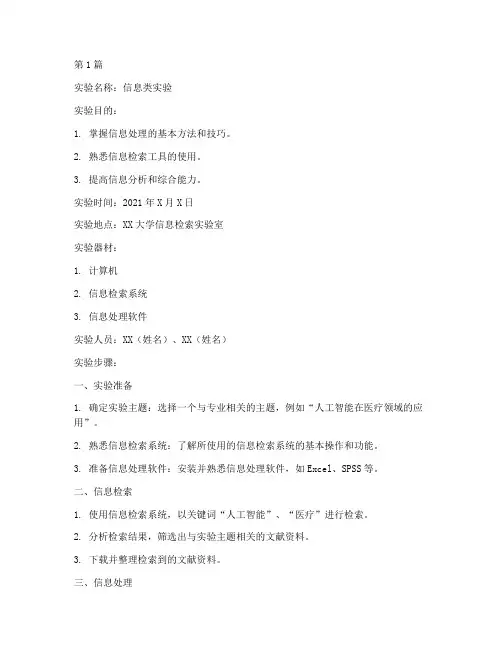 第1篇

实验名称：信息类实验

实验目的：

1. 掌握信息处理的基本方法和技巧。

2. 熟悉信息检索工具的使用。

3. 提高信息分析和综合能力。

实验时间：2021年X月X日

实验地点：XX大学信息检索实验室

实验器材：

1. 计算机

2. 信息检索系统

3. 信息处理软件

实验人员：XX（姓名）、XX（姓名）

实验步骤：

一、实验准备

1. 确定实验主题：选择一个与专业相关的主题，例如“人工智能在医疗领域的应用”。

2. 熟悉信息检索系统：了解所使用的信息检索系统的基本操作和功能。

3. 准备信息处理软件：安装并熟悉信息处理软件，如Excel、SPSS等。

二、信息检索

1. 使用信息检索系统，以关键词“人工智能”、“医疗”进行检索。

2. 分析检索结果，筛选出与实验主题相关的文献资料。

3. 下载并整理检索到的文献资料。

三、信息处理